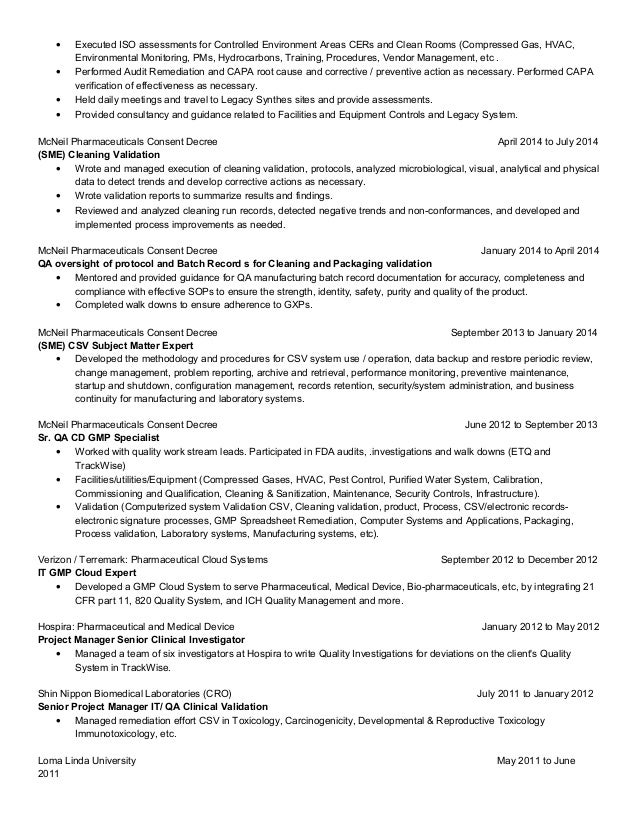 • Executed ISO assessments for Controlled Environment Areas CERs and Clean Rooms (Compressed Gas, HVAC, Environmental Monitoring, PMs, Hydrocarbons, Training, Procedures, Vendor Management, etc .
• Performed Audit Remediation and CAPA root cause and corrective / preventive action as necessary. Performed CAPA verification of effectiveness as necessary.
• Held daily meetings and travel to Legacy Synthes sites and provide assessments.
• Provided consultancy and guidance related to Facilities and Equipment Controls and Legacy System.

McNeil Pharmaceuticals Consent Decree April 2014 to July 2014
(SME) Cleaning Validation
• Wrote and managed execution of cleaning validation, protocols, analyzed microbiological, visual, analytical and physical data to detect trends and develop corrective actions as necessary.
• Wrote validation reports to summarize results and findings.
• Reviewed and analyzed cleaning run records, detected negative trends and non-conformances, and developed and implemented process improvements as needed.

McNeil Pharmaceuticals Consent Decree January 2014 to April 2014
QA oversight of protocol and Batch Record s for Cleaning and Packaging validation
• Mentored and provided guidance for QA manufacturing batch record documentation for accuracy, completeness and compliance with effective SOPs to ensure the strength, identity, safety, purity and quality of the product.
• Completed walk downs to ensure adherence to GXPs.

McNeil Pharmaceuticals Consent Decree September 2013 to January 2014
(SME) CSV Subject Matter Expert
• Developed the methodology and procedures for CSV system use / operation, data backup and restore periodic review, change management, problem reporting, archive and retrieval, performance monitoring, preventive maintenance, startup and shutdown, configuration management, records retention, security/system administration, and business continuity for manufacturing and laboratory systems.

McNeil Pharmaceuticals Consent Decree June 2012 to September 2013
Sr. QA CD GMP Specialist
• Worked with quality work stream leads. Participated in FDA audits, .investigations and walk downs (ETQ and TrackWise)
• Facilities/utilities/Equipment (Compressed Gases, HVAC, Pest Control, Purified Water System, Calibration, Commissioning and Qualification, Cleaning & Sanitization, Maintenance, Security Controls, Infrastructure).
• Validation (Computerized system Validation CSV, Cleaning validation, product, Process, CSV/electronic records-electronic signature processes, GMP Spreadsheet Remediation, Computer Systems and Applications, Packaging, Process validation, Laboratory systems, Manufacturing systems, etc).

Verizon / Terremark: Pharmaceutical Cloud Systems September 2012 to December 2012
IT GMP Cloud Expert
• Developed a GMP Cloud System to serve Pharmaceutical, Medical Device, Bio-pharmaceuticals, etc, by integrating 21 CFR part 11, 820 Quality System, and ICH Quality Management and more.

Hospira: Pharmaceutical and Medical Device January 2012 to May 2012
Project Manager Senior Clinical Investigator
• Managed a team of six investigators at Hospira to write Quality Investigations for deviations on the client's Quality System in TrackWise.

Shin Nippon Biomedical Laboratories (CRO) July 2011 to January 2012
Senior Project Manager IT/ QA Clinical Validation
• Managed remediation effort CSV in Toxicology, Carcinogenicity, Developmental & Reproductive Toxicology Immunotoxicology, etc.

Loma Linda University May 2011 to June 2011